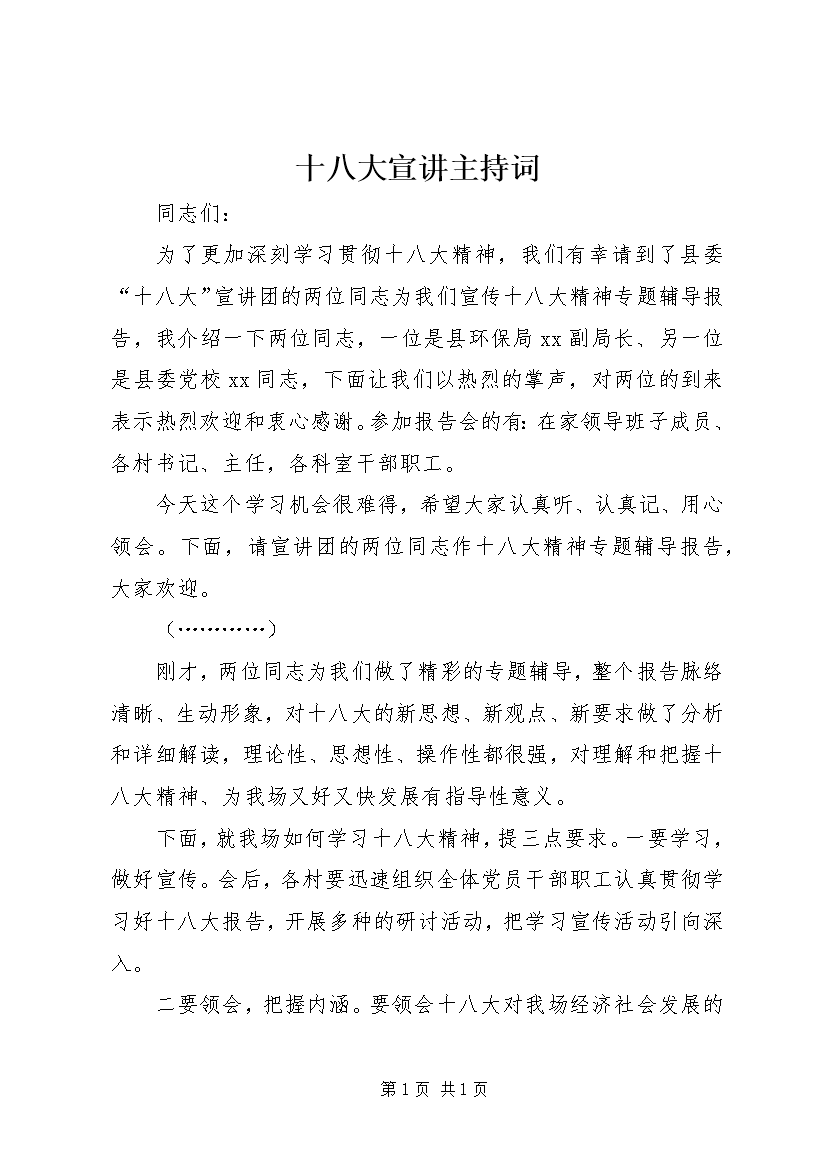 十八大宣讲主持词

同志们：

为了更加深刻学习贯彻十八大精神，我们有幸请到了县委“十八大”宣讲团的两位同志为我们宣传十八大精神专题辅导报告，我介绍一下两位同志，一位是县环保局xx副局长、另一位是县委党校xx同志，下面让我们以热烈的掌声，对两位的到来表示热烈欢迎和衷心感谢。参加报告会的有：在家领导班子成员、各村书记、主任，各科室干部职工。

今天这个学习机会很难得，希望大家认真听、认真记、用心领会。下面，请宣讲团的两位同志作十八大精神专题辅导报告，大家欢迎。

（…………）

刚才，两位同志为我们做了精彩的专题辅导，整个报告脉络清晰、生动形象，对十八大的新思想、新观点、新要求做了分析和详细解读，理论性、思想性、操作性都很强，对理解和把握十八大精神、为我场又好又快发展有指导性意义。

下面，就我场如何学习十八大精神，提三点要求。一要学习，做好宣传。会后，各村要迅速组织全体党员干部职工认真贯彻学习好十八大报告，开展多种的研讨活动，把学习宣传活动引向深入。

二要领会，把握内涵。要领会十八大对我场经济社会发展的

第1页 共1页